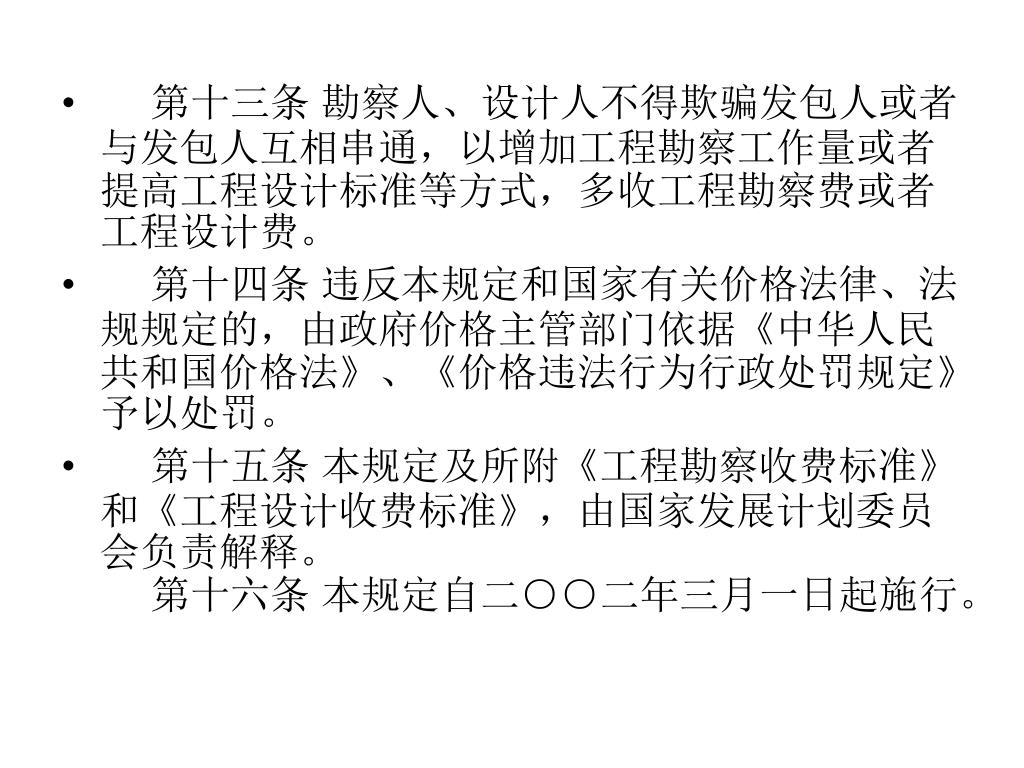 • 第十三条 勘察人、设计人不得欺骗发包人或者与发包人互相串通，以增加工程勘察工作量或者提高工程设计标准等方式，多收工程勘察费或者工程设计费。

• 第十四条 违反本规定和国家有关价格法律、法规规定的，由政府价格主管部门依据《中华人民共和国价格法》、《价格违法行为行政处罚规定》予以处罚。

• 第十五条 本规定及所附《工程勘察收费标准》和《工程设计收费标准》，由国家发展计划委员会负责解释。

第十六条 本规定自二〇〇二年三月一日起施行。